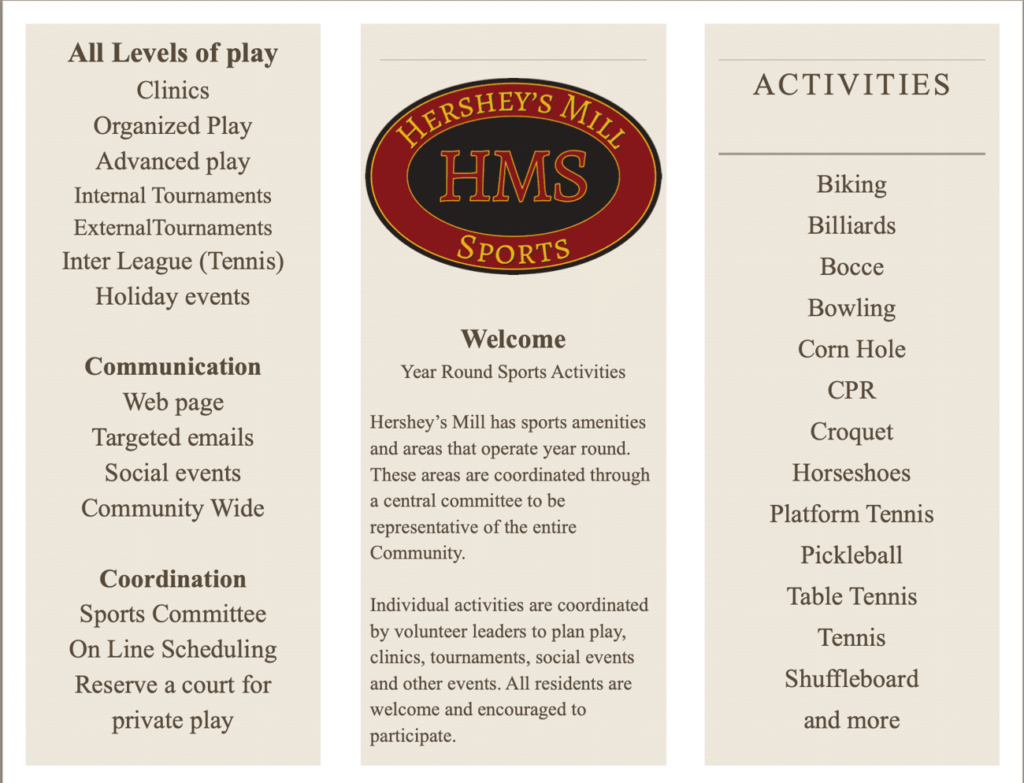 All Levels of play
Clinics
Organized Play
Advanced play
Internal Tournaments
ExternalTournaments
Inter League (Tennis)
Holiday events

Communication
Web page
Targeted emails
Social events
Community Wide

Coordination
Sports Committee
On Line Scheduling
Reserve a court for private play

HERSHEY'S MILL
HMS
SPORTS

Welcome
Year Round Sports Activities

Hershey's Mill has sports amenities and areas that operate year round. These areas are coordinated through a central committee to be representative of the entire Community.

Individual activities are coordinated by volunteer leaders to plan play, clinics, tournaments, social events and other events. All residents are welcome and encouraged to participate.

ACTIVITIES

Biking
Billiards
Bocce
Bowling
Corn Hole
CPR
Croquet
Horseshoes
Platform Tennis
Pickleball
Table Tennis
Tennis
Shuffleboard
and more